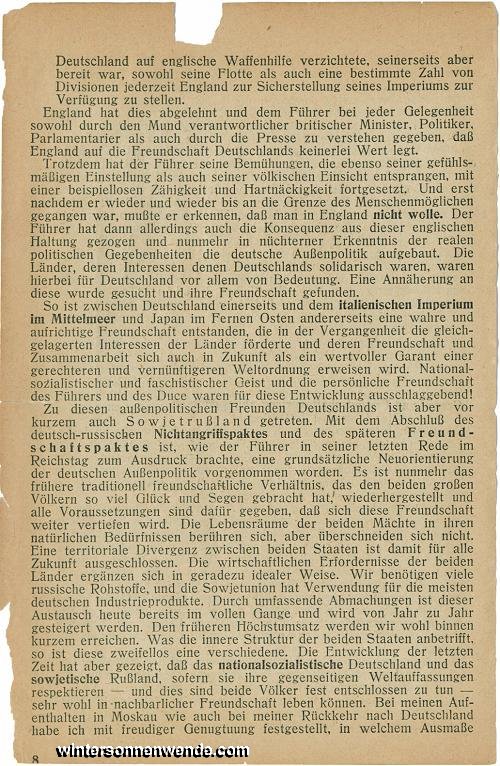 Deutschland auf englische Waffenhilfe verzichtete, seinerseits aber bereit war, sowohl seine Flotte als auch eine bestimmte Zahl von Divisionen jederzeit England zur Sicherstellung seines Imperiums zur Verfügung zu stellen.

England hat dies abgelehnt und dem Führer bei jeder Gelegenheit sowohl durch den Mund verantwortlicher britischer Minister, Politiker, Parlamentarier als auch durch die Presse zu verstehen gegeben, daß England auf die Freundschaft Deutschlands keinerlei Wert legt.

Trotzdem hat der Führer seine Bemühungen, die ebenso seiner gefühlsmäßigen Einstellung als auch seiner völkischen Einsicht entsprangen, mit einer beispiellosen Zähigkeit und Hartnäckigkeit fortgesetzt. Und erst nachdem er wieder und wieder bis an die Grenze des Menschenmöglichen gegangen war, mußte er erkennen, daß man in England nicht wolle. Der Führer hat dann allerdings auch die Konsequenz aus dieser englischen Haltung gezogen und nunmehr in nüchterner Erkenntnis der realen politischen Gegebenheiten die deutsche Außenpolitik aufgebaut. Die Länder, deren Interessen denen Deutschlands solidarisch waren, waren hierbei für Deutschland vor allem von Bedeutung. Eine Annäherung an diese wurde gesucht und ihre Freundschaft gefunden.

So ist zwischen Deutschland einerseits und dem italienischen Imperium im Mittelmeer und Japan im Fernen Osten andererseits eine wahre und aufrichtige Freundschaft entstanden, die in der Vergangenheit die gleichgelagerten Interessen der Länder förderte und deren Freundschaft und Zusammenarbeit sich auch in Zukunft als ein wertvoller Garant einer gerechteren und vernünftigeren Weltordnung erweisen wird. Nationalsozialistischer und faschistischer Geist und die persönliche Freundschaft des Führers und des Duce waren für diese Entwicklung ausschlaggebend!

Zu diesen außenpolitischen Freunden Deutschlands ist aber vor kurzem auch Sowjetrußland getreten. Mit dem Abschluß des deutsch-russischen Nichtangriffspaktes und des späteren Freundschaftspaktes ist, wie der Führer in seiner letzten Rede im Reichstag zum Ausdruck brachte, eine grundsätzliche Neuorientierung der deutschen Außenpolitik vorgenommen worden. Es ist nunmehr das frühere traditionell freundschaftliche Verhältnis, das den beiden großen Völkern so viel Glück und Segen gebracht hat, wiederhergestellt und alle Voraussetzungen sind dafür gegeben, daß sich diese Freundschaft weiter vertiefen wird. Die Lebensräume der beiden Mächte in ihren natürlichen Bedürfnissen berühren sich, aber überschneiden sich nicht. Eine territoriale Divergenz zwischen beiden Staaten ist damit für alle Zukunft ausgeschlossen. Die wirtschaftlichen Erfordernisse der beiden Länder ergänzen sich in geradezu idealer Weise. Wir benötigen viele russische Rohstoffe, und die Sowjetunion hat Verwendung für die meisten deutschen Industrieprodukte. Durch umfassende Abmachungen ist dieser Austausch heute bereits im vollen Gange und wird von Jahr zu Jahr gesteigert werden. Den früheren Höchstumsatz werden wir wohl binnen kurzem erreichen. Was die innere Struktur der beiden Staaten anbetrifft, so ist diese zweifellos eine verschiedene. Die Entwicklung der letzten Zeit hat aber gezeigt, daß das nationalsozialistische Deutschland und das sowjetische Rußland, sofern sie ihre gegenseitigen Weltauffassungen respektieren — und dies sind beide Völker fest entschlossen zu tun — sehr wohl in nachbarlicher Freundschaft leben können. Bei meinen Aufenthalten in Moskau wie auch bei meiner Rückkehr nach Deutschland habe ich mit freudiger Genugtuung festgestellt, in welchem Ausmaße

8

wintersonnenwende.com